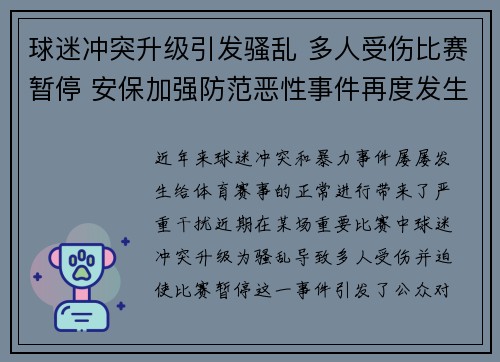 球迷冲突升级引发骚乱 多人受伤比赛暂停 安保加强防范恶性事件再度发生

近年来球迷冲突和暴力事件屡屡发生给体育赛事的正常进行带来了严重干扰近期在某场重要比赛中球迷冲突升级为骚乱导致多人受伤并迫使比赛暂停这一事件引发了公众对